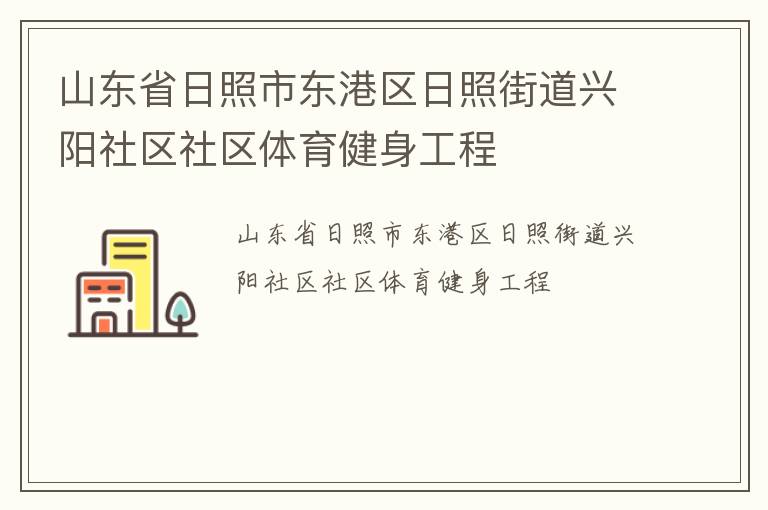 山东省日照市东港区日照街道兴阳社区社区体育健身工程

山东省日照市东港区日照街道兴阳社区社区体育健身工程